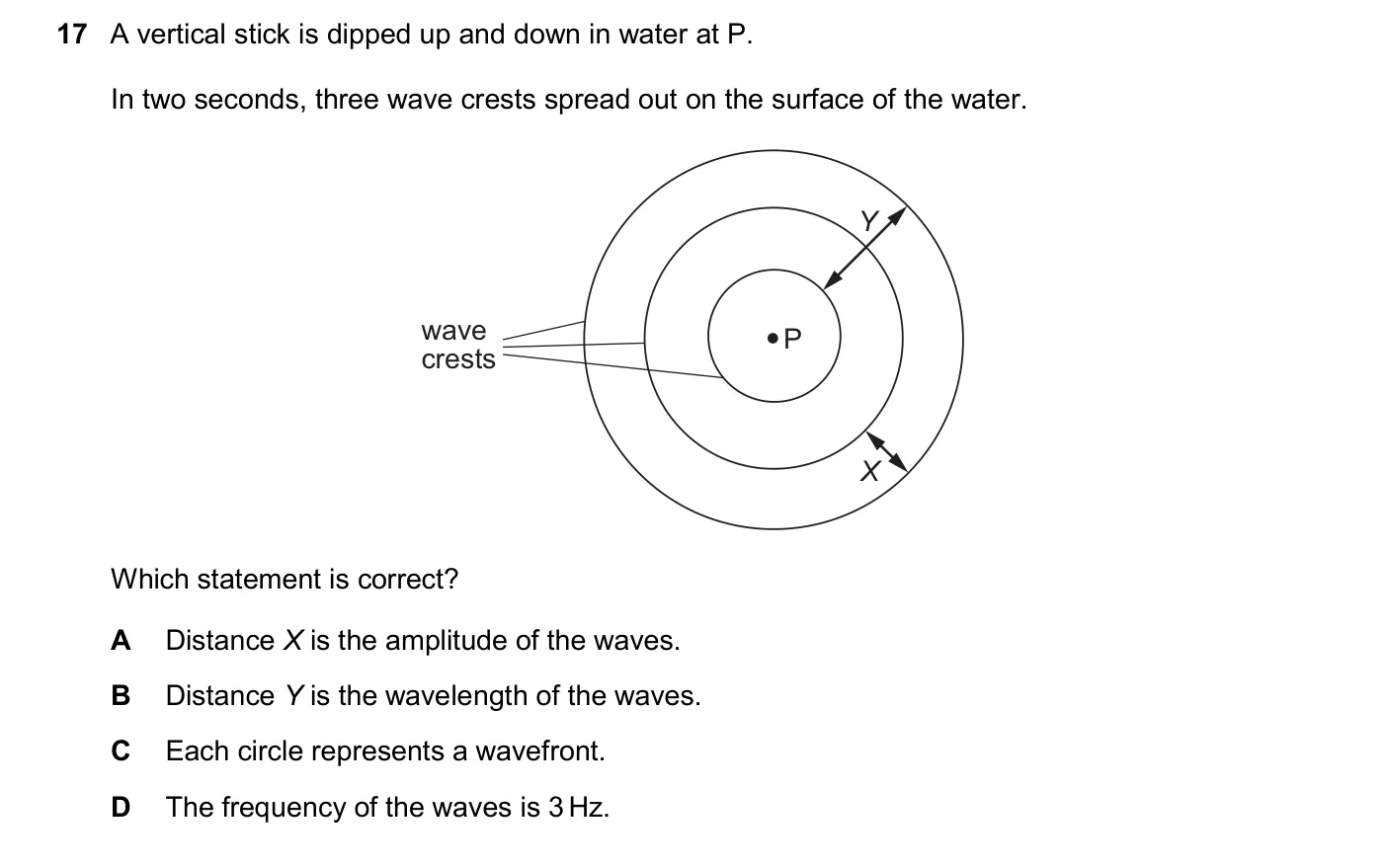 17 A vertical stick is dipped up and down in water at P.

In two seconds, three wave crests spread out on the surface of the water.

wave crests

P

Y

X

Which statement is correct?

A Distance $X$ is the amplitude of the waves.

B Distance $Y$ is the wavelength of the waves.

C Each circle represents a wavefront.

D The frequency of the waves is 3 Hz.